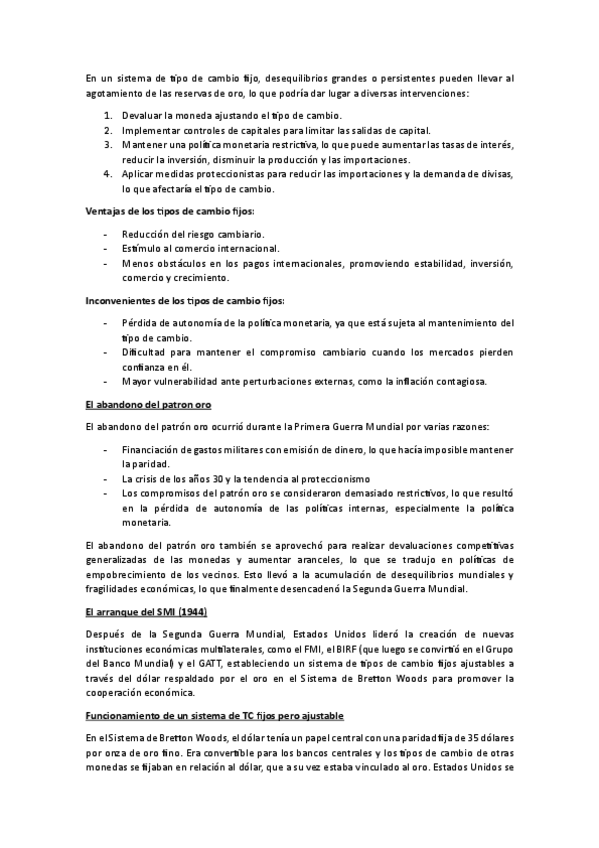 En un sistema de tipo de cambio fijo, desequilibrios grandes o persistentes pueden llevar al agotamiento de las reservas de oro, lo que podría dar lugar a diversas intervenciones:

1. Devaluar la moneda ajustando el tipo de cambio.
2. Implementar controles de capitales para limitar las salidas de capital.
3. Mantener una política monetaria restrictiva, lo que puede aumentar las tasas de interés, reducir la inversión, disminuir la producción y las importaciones.
4. Aplicar medidas proteccionistas para reducir las importaciones y la demanda de divisas, lo que afectaría el tipo de cambio.

Ventajas de los tipos de cambio fijos:

- Reducción del riesgo cambiario.
- Estímulo al comercio internacional.
- Menos obstáculos en los pagos internacionales, promoviendo estabilidad, inversión, comercio y crecimiento.

Inconvenientes de los tipos de cambio fijos:

- Pérdida de autonomía de la política monetaria, ya que está sujeta al mantenimiento del tipo de cambio.
- Dificultad para mantener el compromiso cambiario cuando los mercados pierden confianza en él.
- Mayor vulnerabilidad ante perturbaciones externas, como la inflación contagiosa.

El abandono del patron oro

El abandono del patrón oro ocurrió durante la Primera Guerra Mundial por varias razones:

- Financiación de gastos militares con emisión de dinero, lo que hacía imposible mantener la paridad.
- La crisis de los años 30 y la tendencia al proteccionismo
- Los compromisos del patrón oro se consideraron demasiado restrictivos, lo que resultó en la pérdida de autonomía de las políticas internas, especialmente la política monetaria.

El abandono del patrón oro también se aprovechó para realizar devaluaciones competitivas generalizadas de las monedas y aumentar aranceles, lo que se tradujo en políticas de empobrecimiento de los vecinos. Esto llevó a la acumulación de desequilibrios mundiales y fragilidades económicas, lo que finalmente desencadenó la Segunda Guerra Mundial.

El arranque del SMI (1944)

Después de la Segunda Guerra Mundial, Estados Unidos lideró la creación de nuevas instituciones económicas multilaterales, como el FMI, el BIRF (que luego se convirtió en el Grupo del Banco Mundial) y el GATT, estableciendo un sistema de tipos de cambio fijos ajustables a través del dólar respaldado por el oro en el Sistema de Bretton Woods para promover la cooperación económica.

Funcionamiento de un sistema de TC fijos pero ajustable

En el Sistema de Bretton Woods, el dólar tenía un papel central con una paridad fija de 35 dólares por onza de oro fino. Era convertible para los bancos centrales y los tipos de cambio de otras monedas se fijaban en relación al dólar, que a su vez estaba vinculado al oro. Estados Unidos se